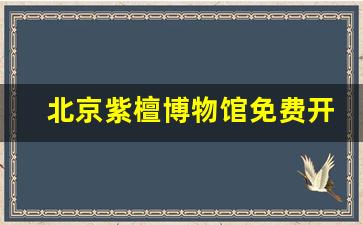 北京紫檀博物馆免费开